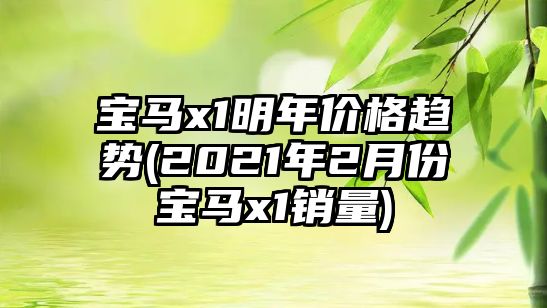 宝马x1明年价格趋势(2021年2月份宝马x1销量)